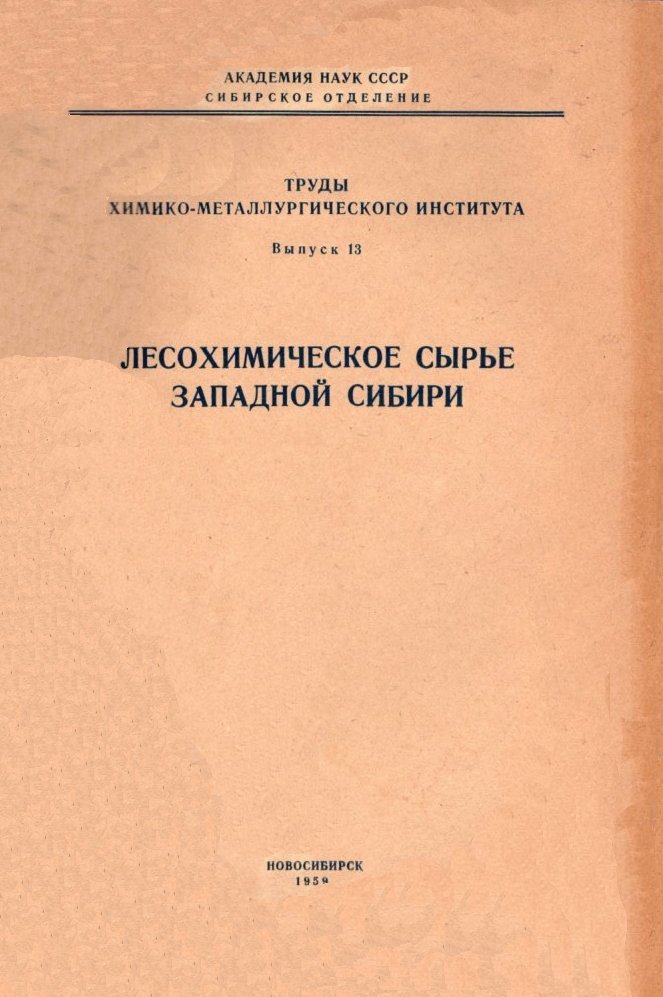 АКАДЕМИЯ НАУК СССР
СИБИРСКОЕ ОТДЕЛЕНИЕ

ТРУДЫ
ХИМИКО-МЕТАЛЛУРГИЧЕСКОГО ИНСТИТУТА

Выпуск 13

ЛЕСОХИМИЧЕСКОЕ СЫРЬЕ
ЗАПАДНОЙ СИБИРИ

НОВОСИБИРСК
1959